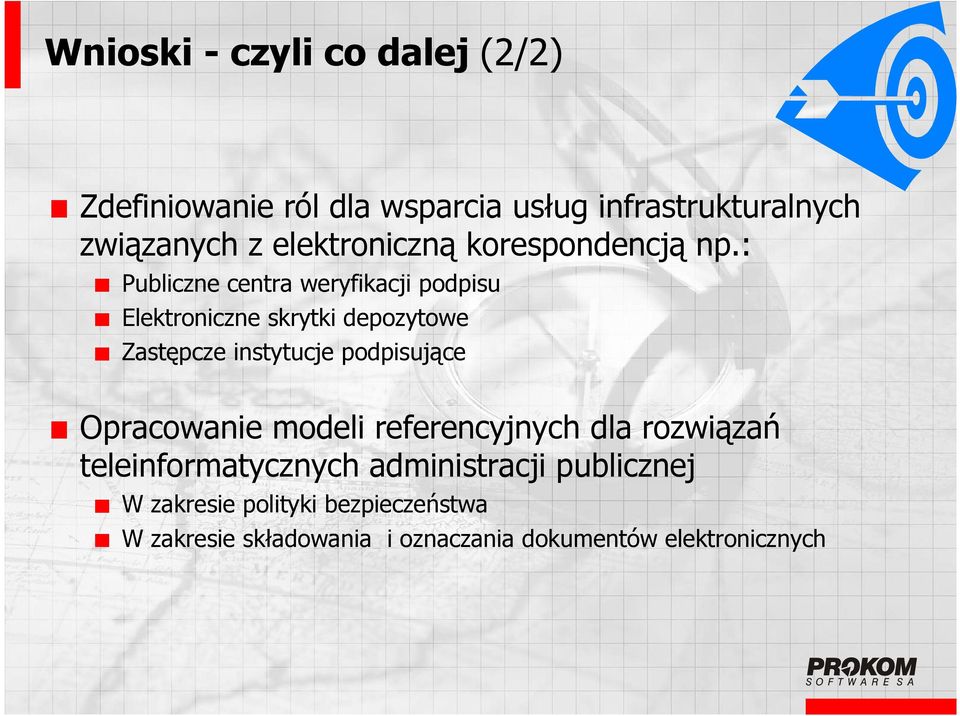 Wnioski - czyli co dalej (2/2)

Zdefiniowanie ról dla wsparcia usług infrastrukturalnych związanych z elektroniczną korespondencją np.:

Publiczne centra weryfikacji podpisu

Elektroniczne skrytki depozytowe

Zastępcze instytucje podpisujące

Opracowanie modeli referencyjnych dla rozwiązań teleinformatycznych administracji publicznej

W zakresie polityki bezpieczeństwa

W zakresie składowania i oznaczania dokumentów elektronicznych

PROKOM
SOFTWARE SA